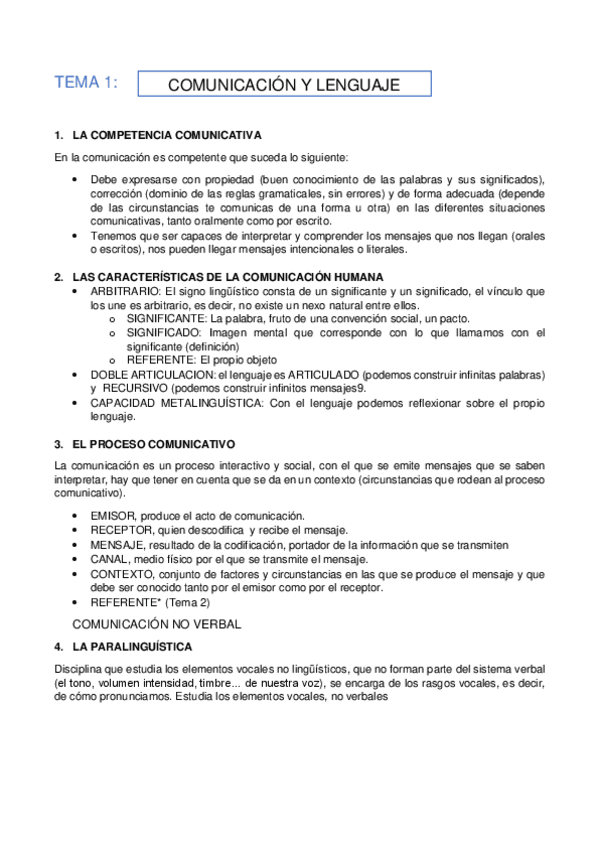 TEMA 1: COMUNICACIÓN Y LENGUAJE

1. LA COMPETENCIA COMUNICATIVA

En la comunicación es competente que suceda lo siguiente:

• Debe expresarse con propiedad (buen conocimiento de las palabras y sus significados), corrección (dominio de las reglas gramaticales, sin errores) y de forma adecuada (depende de las circunstancias te comunicas de una forma u otra) en las diferentes situaciones comunicativas, tanto oralmente como por escrito.
• Tenemos que ser capaces de interpretar y comprender los mensajes que nos llegan (orales o escritos), nos pueden llegar mensajes intencionales o literales.

2. LAS CARACTERÍSTICAS DE LA COMUNICACIÓN HUMANA

• ARBITRARIO: El signo lingüístico consta de un significante y un significado, el vínculo que los une es arbitrario, es decir, no existe un nexo natural entre ellos.
o SIGNIFICANTE: La palabra, fruto de una convención social, un pacto.
o SIGNIFICADO: Imagen mental que corresponde con lo que llamamos con el significante (definición)
o REFERENTE: El propio objeto
• DOBLE ARTICULACION: el lenguaje es ARTICULADO (podemos construir infinitas palabras) y RECURSIVO (podemos construir infinitos mensajes9.
• CAPACIDAD METALINGUÍSTICA: Con el lenguaje podemos reflexionar sobre el propio lenguaje.

3. EL PROCESO COMUNICATIVO

La comunicación es un proceso interactivo y social, con el que se emite mensajes que se saben interpretar, hay que tener en cuenta que se da en un contexto (circunstancias que rodean al proceso comunicativo).

• EMISOR, produce el acto de comunicación.
• RECEPTOR, quien descodifica y recibe el mensaje.
• MENSAJE, resultado de la codificación, portador de la información que se transmiten
• CANAL, medio físico por el que se transmite el mensaje.
• CONTEXTO, conjunto de factores y circunstancias en las que se produce el mensaje y que debe ser conocido tanto por el emisor como por el receptor.
• REFERENTE* (Tema 2)

COMUNICACIÓN NO VERBAL

4. LA PARALINGUÍSTICA

Disciplina que estudia los elementos vocales no lingüísticos, que no forman parte del sistema verbal (el tono, volumen intensidad, timbre... de nuestra voz), se encarga de los rasgos vocales, es decir, de cómo pronunciamos. Estudia los elementos vocales, no verbales